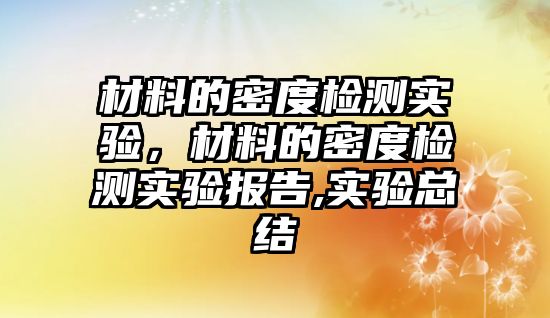 材料的密度检测实验，材料的密度检测实验报告,实验总结